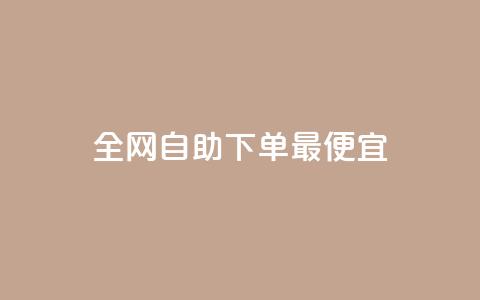 全网自助下单最便宜